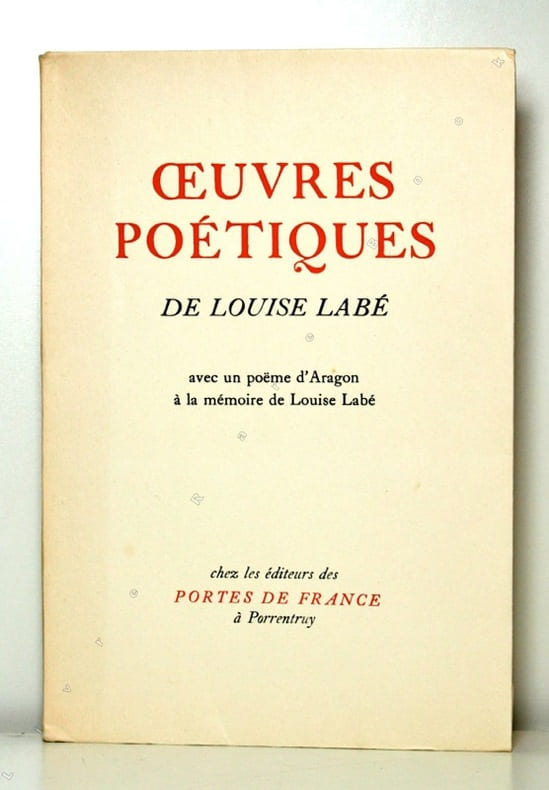 ŒUVRES
POÉTIQUES

DE LOUISE LABÉ

avec un poëme d'Aragon
à la mémoire de Louise Labé

chez les éditeurs des
PORTES DE FRANCE
à Porrentruy